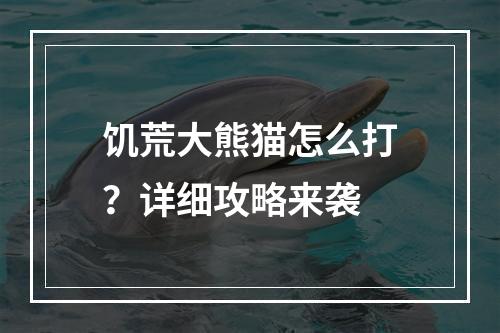 饥荒大熊猫怎么打？详细攻略来袭